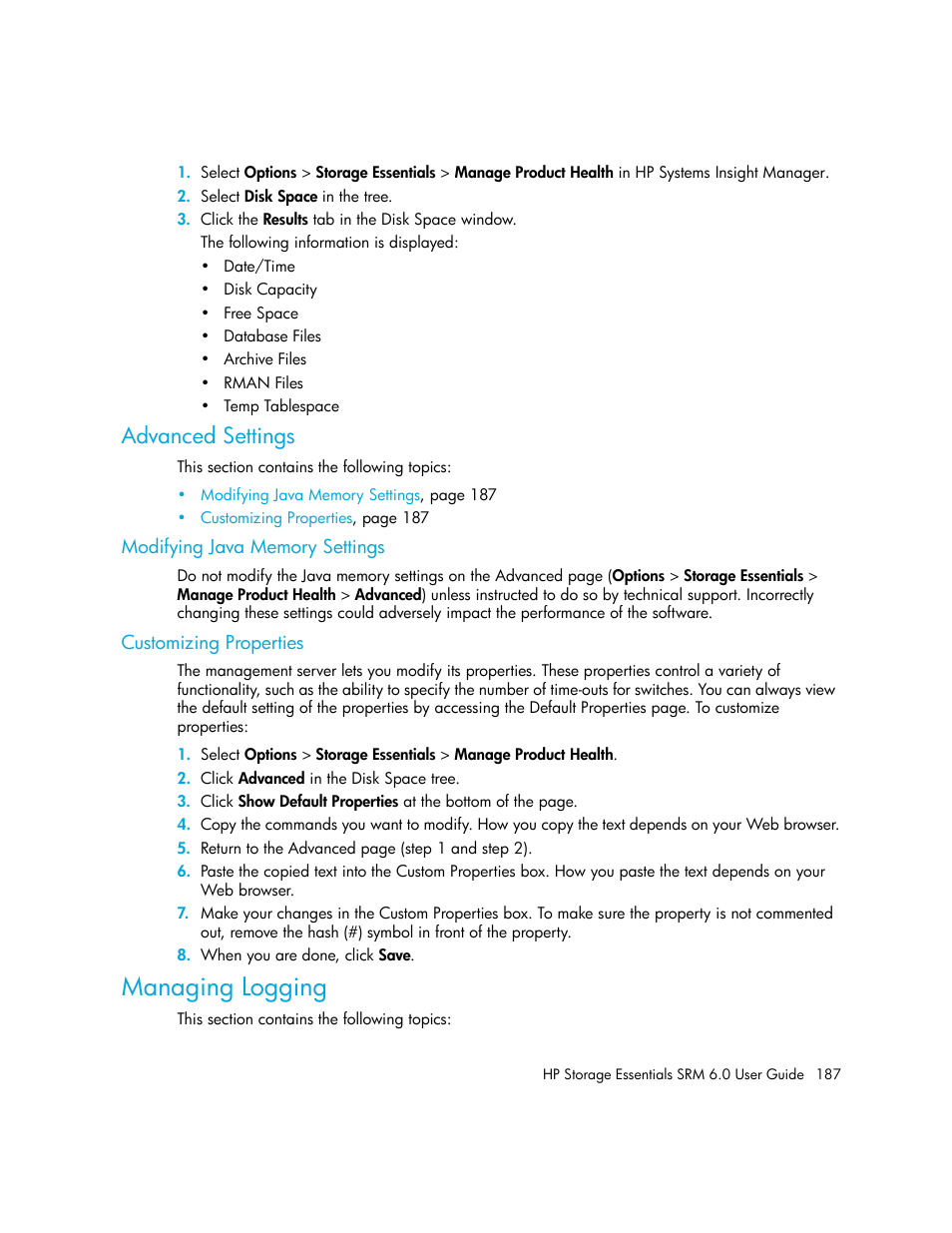 1. Select Options > Storage Essentials > Manage Product Health in HP Systems Insight Manager.
2. Select Disk Space in the tree.
3. Click the Results tab in the Disk Space window.
The following information is displayed:
• Date/Time
• Disk Capacity
• Free Space
• Database Files
• Archive Files
• RMAN Files
• Temp Tablespace

Advanced Settings

This section contains the following topics:
• Modifying Java Memory Settings, page 187
• Customizing Properties, page 187

Modifying Java Memory Settings

Do not modify the Java memory settings on the Advanced page (Options > Storage Essentials > Manage Product Health > Advanced) unless instructed to do so by technical support. Incorrectly changing these settings could adversely impact the performance of the software.

Customizing Properties

The management server lets you modify its properties. These properties control a variety of functionality, such as the ability to specify the number of time-outs for switches. You can always view the default setting of the properties by accessing the Default Properties page. To customize properties:

1. Select Options > Storage Essentials > Manage Product Health.
2. Click Advanced in the Disk Space tree.
3. Click Show Default Properties at the bottom of the page.
4. Copy the commands you want to modify. How you copy the text depends on your Web browser.
5. Return to the Advanced page (step 1 and step 2).
6. Paste the copied text into the Custom Properties box. How you paste the text depends on your Web browser.
7. Make your changes in the Custom Properties box. To make sure the property is not commented out, remove the hash (#) symbol in front of the property.
8. When you are done, click Save.

Managing Logging

This section contains the following topics:

HP Storage Essentials SRM 6.0 User Guide 187